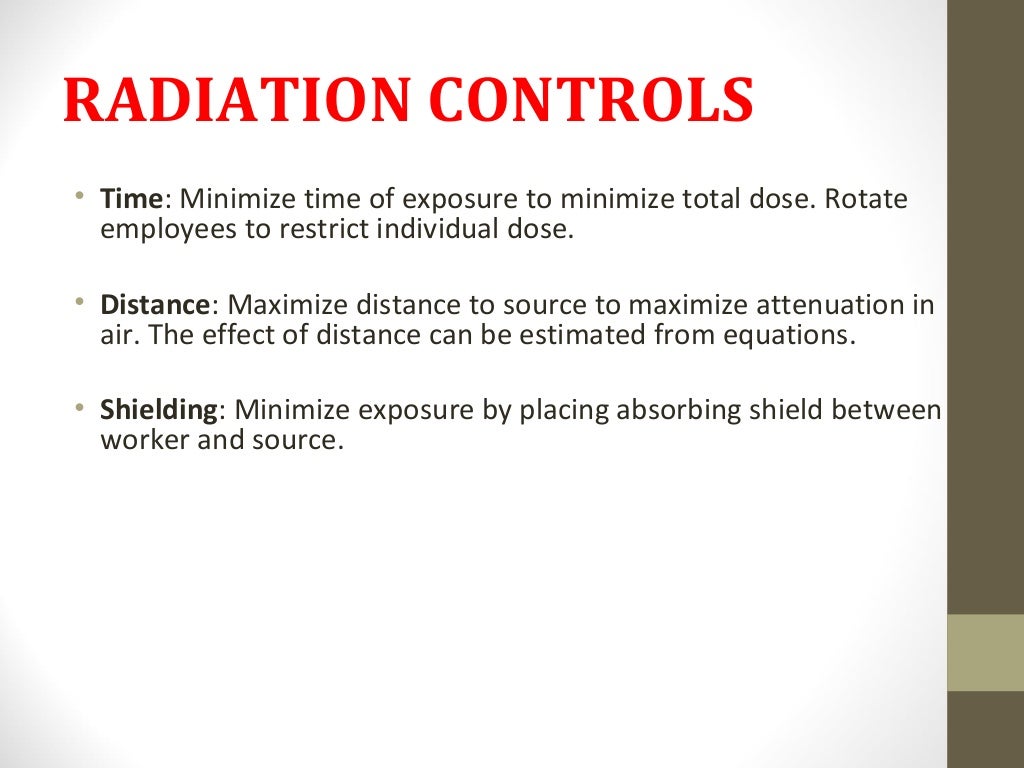 RADIATION CONTROLS

• Time: Minimize time of exposure to minimize total dose. Rotate employees to restrict individual dose.

• Distance: Maximize distance to source to maximize attenuation in air. The effect of distance can be estimated from equations.

• Shielding: Minimize exposure by placing absorbing shield between worker and source.